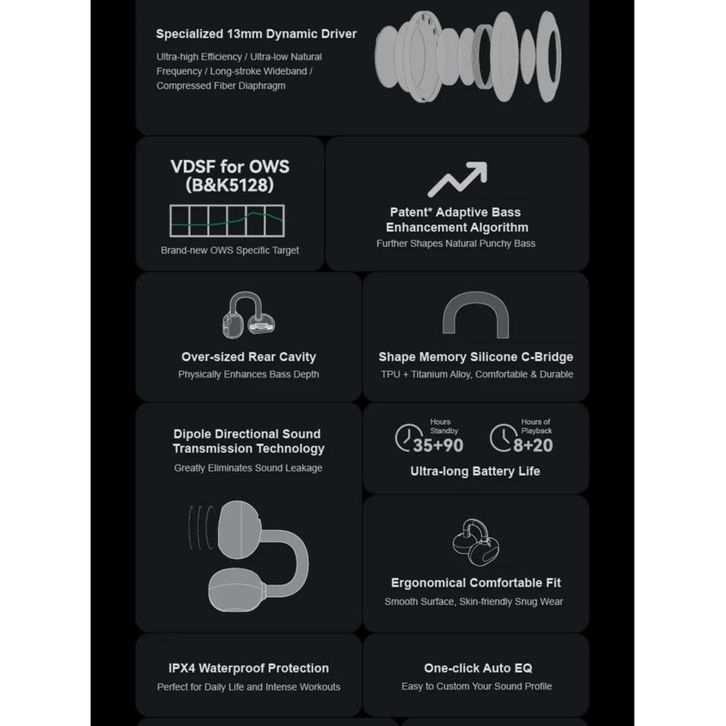 Specialized 13mm Dynamic Driver

Ultra-high Efficiency / Ultra-low Natural Frequency / Long-stroke Wideband / Compressed Fiber Diaphragm

VDSF for OWS (B&K5128)

Brand-new OWS Specific Target

Patent* Adaptive Bass Enhancement Algorithm

Further Shapes Natural Punchy Bass

Over-sized Rear Cavity

Physically Enhances Bass Depth

Shape Memory Silicone C-Bridge

TPU + Titanium Alloy, Comfortable & Durable

Dipole Directional Sound Transmission Technology

Greatly Eliminates Sound Leakage

Hours Standby
35+90

Hours of Playback
8+20

Ultra-long Battery Life

Ergonomical Comfortable Fit

Smooth Surface, Skin-friendly Snug Wear

IPX4 Waterproof Protection

Perfect for Daily Life and Intense Workouts

One-click Auto EQ

Easy to Custom Your Sound Profile